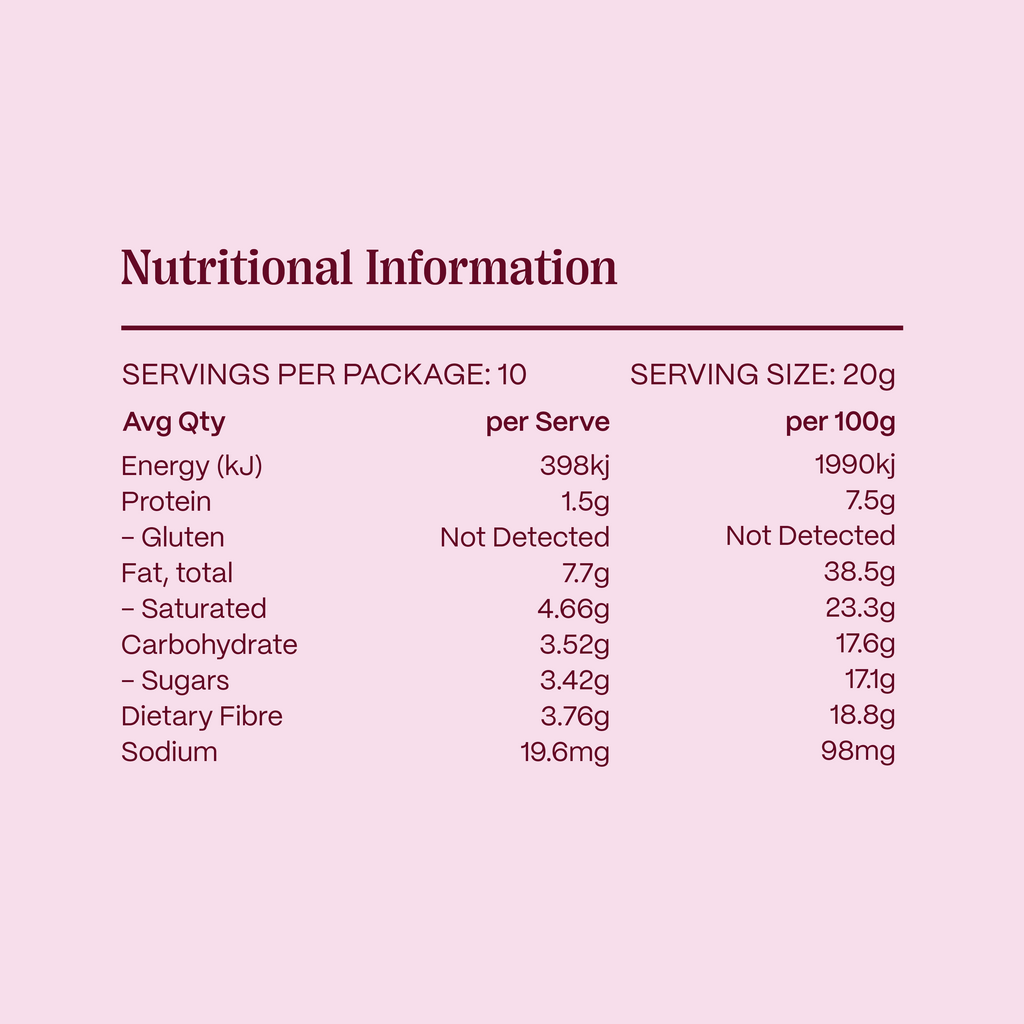 Nutritional Information

SERVINGS PER PACKAGE: 10 SERVING SIZE: 20g

| Avg Qty | per Serve | per 100g |
|---|---|---|
| Energy (kJ) | 398kj | 1990kj |
| Protein | 1.5g | 7.5g |
| – Gluten | Not Detected | Not Detected |
| Fat, total | 7.7g | 38.5g |
| – Saturated | 4.66g | 23.3g |
| Carbohydrate | 3.52g | 17.6g |
| – Sugars | 3.42g | 17.1g |
| Dietary Fibre | 3.76g | 18.8g |
| Sodium | 19.6mg | 98mg |